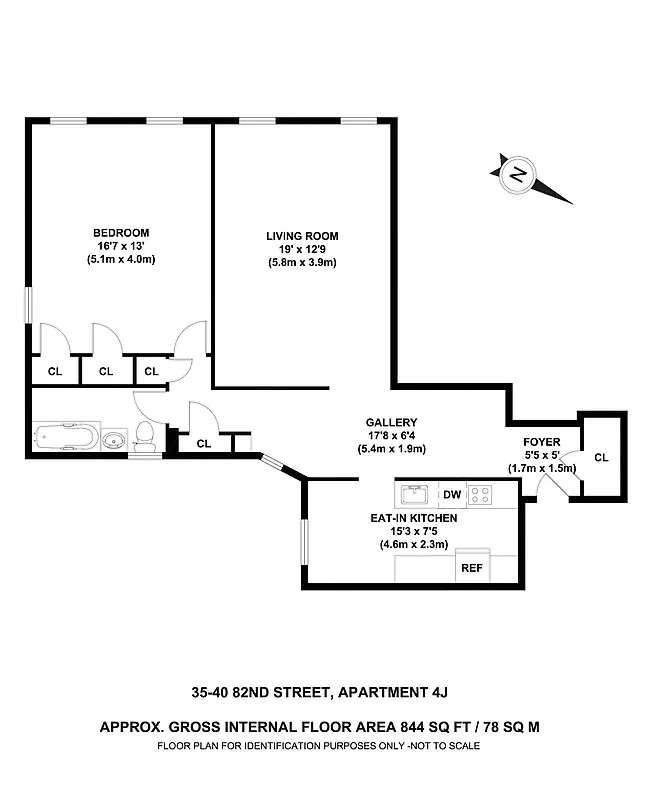 N

BEDROOM
16'7 x 13'
(5.1m x 4.0m)

LIVING ROOM
19' x 12'9
(5.8m x 3.9m)

CL

CL

CL

CL

GALLERY
17'8 x 6'4
(5.4m x 1.9m)

FOYER
5'5 x 5'
(1.7m x 1.5m)

CL

DW

EAT-IN KITCHEN
15'3 x 7'5
(4.6m x 2.3m)

REF

35-40 82ND STREET, APARTMENT 4J

APPROX. GROSS INTERNAL FLOOR AREA 844 SQ FT / 78 SQ M

FLOOR PLAN FOR IDENTIFICATION PURPOSES ONLY -NOT TO SCALE